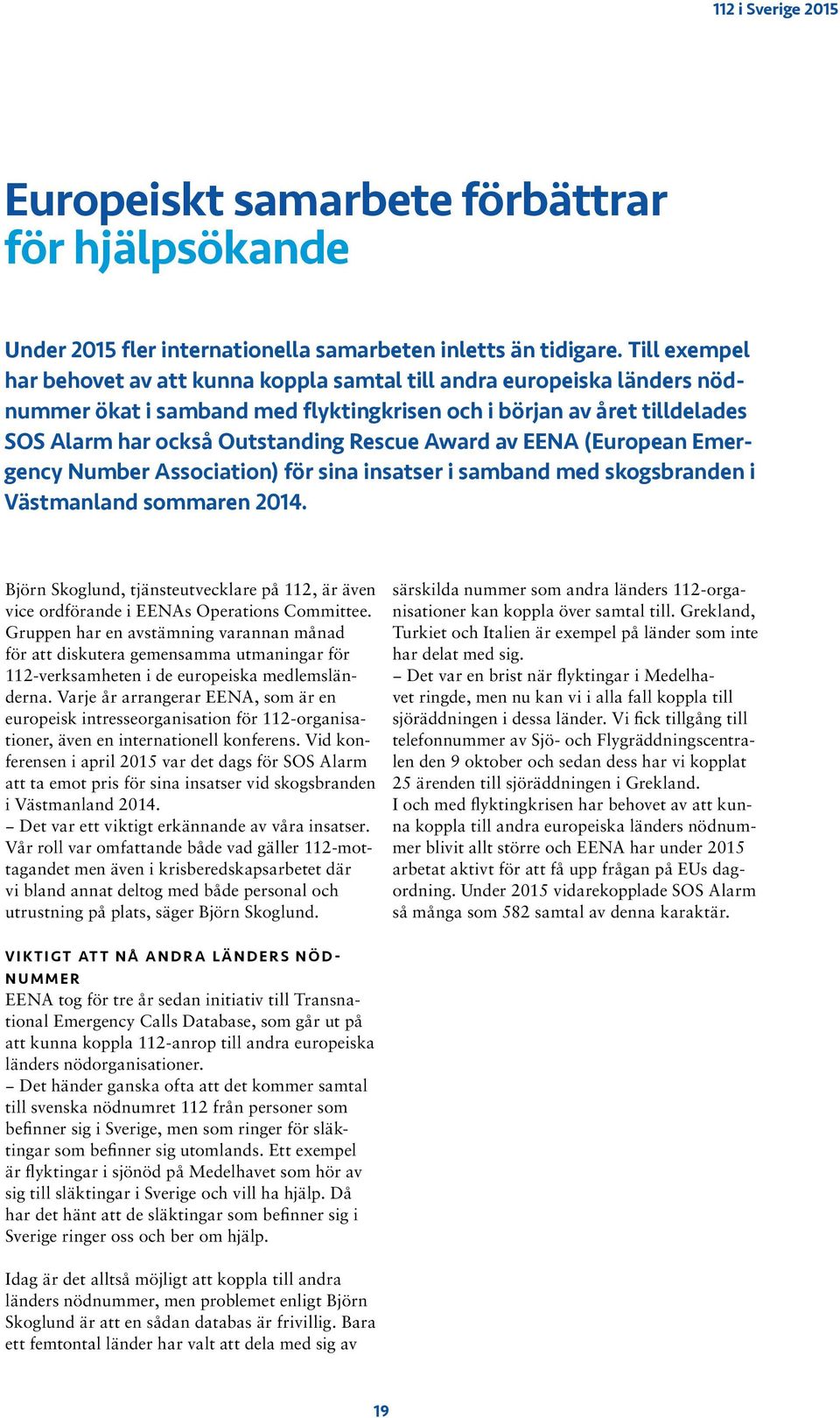 112 i Sverige 2015

Europeiskt samarbete förbättrar för hjälpsökande

Under 2015 fler internationella samarbeten inletts än tidigare. Till exempel har behovet av att kunna koppla samtal till andra europeiska länders nödnummer ökat i samband med flyktingkrisen och i början av året tilldelades SOS Alarm har också Outstanding Rescue Award av EENA (European Emergency Number Association) för sina insatser i samband med skogsbranden i Västmanland sommaren 2014.

Björn Skoglund, tjänsteutvecklare på 112, är även vice ordförande i EENAs Operations Committee. Gruppen har en avstämning varannan månad för att diskutera gemensamma utmaningar för 112-verksamheten i de europeiska medlemsländerna. Varje år arrangerar EENA, som är en europeisk intresseorganisation för 112-organisationer, även en internationell konferens. Vid konferensen i april 2015 var det dags för SOS Alarm att ta emot pris för sina insatser vid skogsbranden i Västmanland 2014.
– Det var ett viktigt erkännande av våra insatser. Vår roll var omfattande både vad gäller 112-mottagandet men även i krisberedskapsarbetet där vi bland annat deltog med både personal och utrustning på plats, säger Björn Skoglund.

VIKTIGT ATT NÅ ANDRA LÄNDERS NÖDNUMMER
EENA tog för tre år sedan initiativ till Transnational Emergency Calls Database, som går ut på att kunna koppla 112-anrop till andra europeiska länders nödorganisationer.
– Det händer ganska ofta att det kommer samtal till svenska nödnumret 112 från personer som befinner sig i Sverige, men som ringer för släktingar som befinner sig utomlands. Ett exempel är flyktingar i sjönöd på Medelhavet som hör av sig till släktingar i Sverige och vill ha hjälp. Då har det hänt att de släktingar som befinner sig i Sverige ringer oss och ber om hjälp.

Idag är det alltså möjligt att koppla till andra länders nödnummer, men problemet enligt Björn Skoglund är att en sådan databas är frivillig. Bara ett femtontal länder har valt att dela med sig av särskilda nummer som andra länders 112-organisationer kan koppla över samtal till. Grekland, Turkiet och Italien är exempel på länder som inte har delat med sig.
– Det var en brist när flyktingar i Medelhavet ringde, men nu kan vi i alla fall koppla till sjöräddningen i dessa länder. Vi fick tillgång till telefonnummer av Sjö- och Flygräddningscentralen den 9 oktober och sedan dess har vi kopplat 25 ärenden till sjöräddningen i Grekland.
I och med flyktingkrisen har behovet av att kunna koppla till andra europeiska länders nödnummer blivit allt större och EENA har under 2015 arbetat aktivt för att få upp frågan på EUs dagordning. Under 2015 vidarekopplade SOS Alarm så många som 582 samtal av denna karaktär.

19